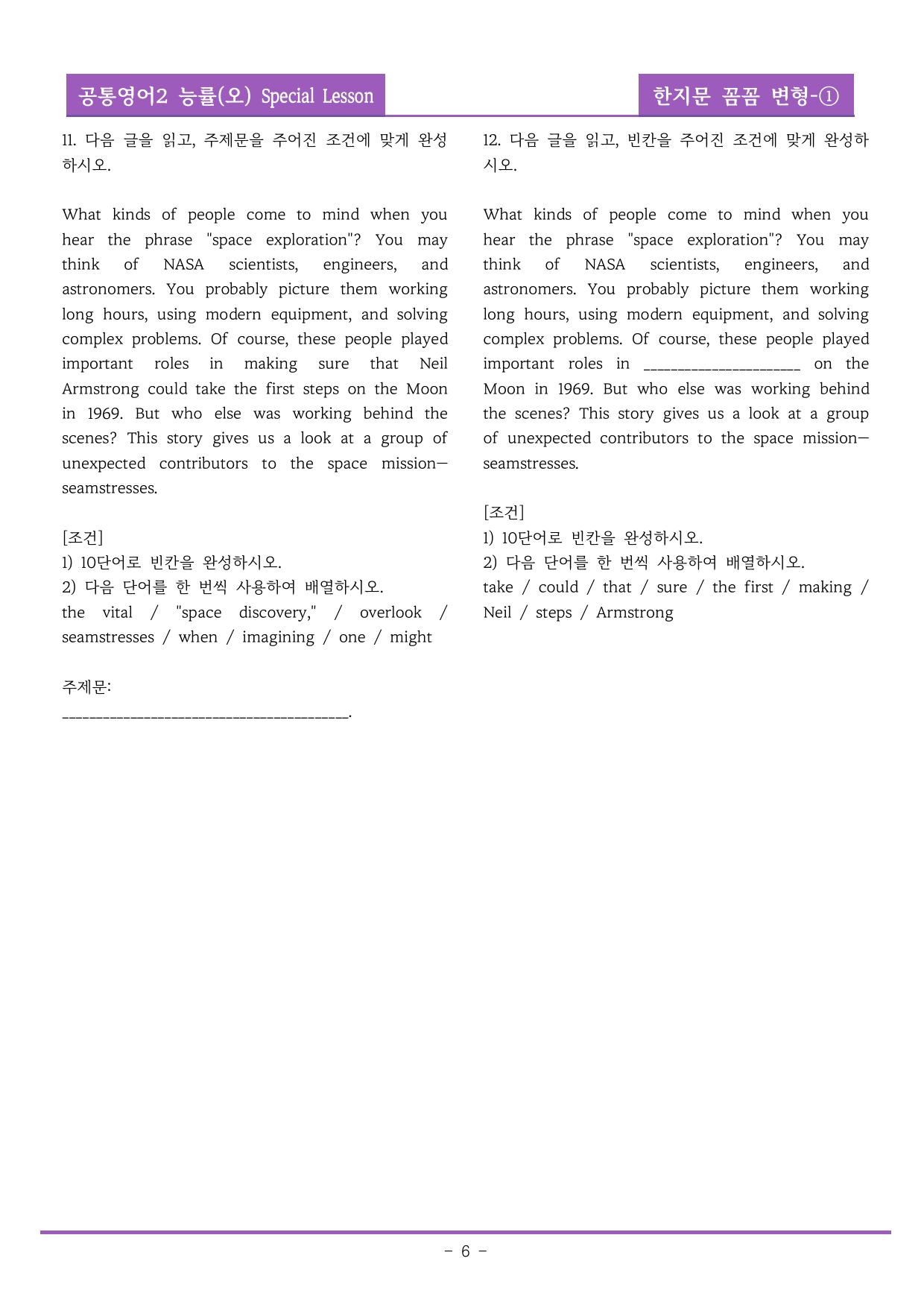 공통영어2 능률(오) Special Lesson

한지문 꼼꼼 변형-①

11. 다음 글을 읽고, 주제문을 주어진 조건에 맞게 완성하시오.

What kinds of people come to mind when you hear the phrase "space exploration"? You may think of NASA scientists, engineers, and astronomers. You probably picture them working long hours, using modern equipment, and solving complex problems. Of course, these people played important roles in making sure that Neil Armstrong could take the first steps on the Moon in 1969. But who else was working behind the scenes? This story gives us a look at a group of unexpected contributors to the space mission—seamstresses.

[조건]
1) 10단어로 빈칸을 완성하시오.
2) 다음 단어를 한 번씩 사용하여 배열하시오.
the vital / "space discovery," / overlook / seamstresses / when / imagining / one / might

주제문:
____.

12. 다음 글을 읽고, 빈칸을 주어진 조건에 맞게 완성하시오.

What kinds of people come to mind when you hear the phrase "space exploration"? You may think of NASA scientists, engineers, and astronomers. You probably picture them working long hours, using modern equipment, and solving complex problems. Of course, these people played important roles in ____ on the Moon in 1969. But who else was working behind the scenes? This story gives us a look at a group of unexpected contributors to the space mission—seamstresses.

[조건]
1) 10단어로 빈칸을 완성하시오.
2) 다음 단어를 한 번씩 사용하여 배열하시오.
take / could / that / sure / the first / making / Neil / steps / Armstrong

- 6 -